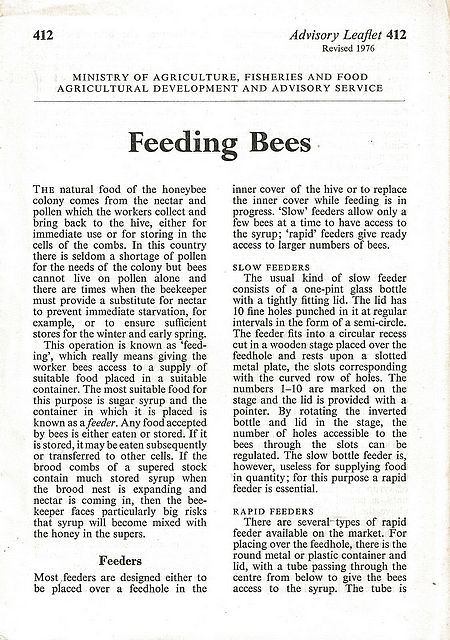 412

Advisory Leaflet 412
Revised 1976

MINISTRY OF AGRICULTURE, FISHERIES AND FOOD
AGRICULTURAL DEVELOPMENT AND ADVISORY SERVICE

Feeding Bees

THE natural food of the honeybee colony comes from the nectar and pollen which the workers collect and bring back to the hive, either for immediate use or for storing in the cells of the combs. In this country there is seldom a shortage of pollen for the needs of the colony but bees cannot live on pollen alone and there are times when the beekeeper must provide a substitute for nectar to prevent immediate starvation, for example, or to ensure sufficient stores for the winter and early spring.

This operation is known as 'feeding', which really means giving the worker bees access to a supply of suitable food placed in a suitable container. The most suitable food for this purpose is sugar syrup and the container in which it is placed is known as a feeder. Any food accepted by bees is either eaten or stored. If it is stored, it may be eaten subsequently or transferred to other cells. If the brood combs of a supered stock contain much stored syrup when the brood nest is expanding and nectar is coming in, then the beekeeper faces particularly big risks that syrup will become mixed with the honey in the supers.

Feeders

Most feeders are designed either to be placed over a feedhole in the inner cover of the hive or to replace the inner cover while feeding is in progress. 'Slow' feeders allow only a few bees at a time to have access to the syrup; 'rapid' feeders give ready access to larger numbers of bees.

SLOW FEEDERS
The usual kind of slow feeder consists of a one-pint glass bottle with a tightly fitting lid. The lid has 10 fine holes punched in it at regular intervals in the form of a semi-circle. The feeder fits into a circular recess cut in a wooden stage placed over the feedhole and rests upon a slotted metal plate, the slots corresponding with the curved row of holes. The numbers 1–10 are marked on the stage and the lid is provided with a pointer. By rotating the inverted bottle and lid in the stage, the number of holes accessible to the bees through the slots can be regulated. The slow bottle feeder is, however, useless for supplying food in quantity; for this purpose a rapid feeder is essential.

RAPID FEEDERS
There are several types of rapid feeder available on the market. For placing over the feedhole, there is the round metal or plastic container and lid, with a tube passing through the centre from below to give the bees access to the syrup. The tube is